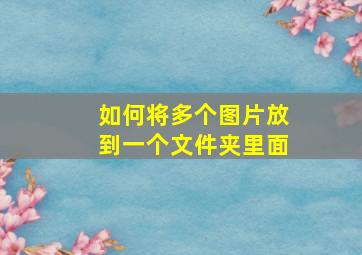 如何将多个图片放到一个文件夹里面